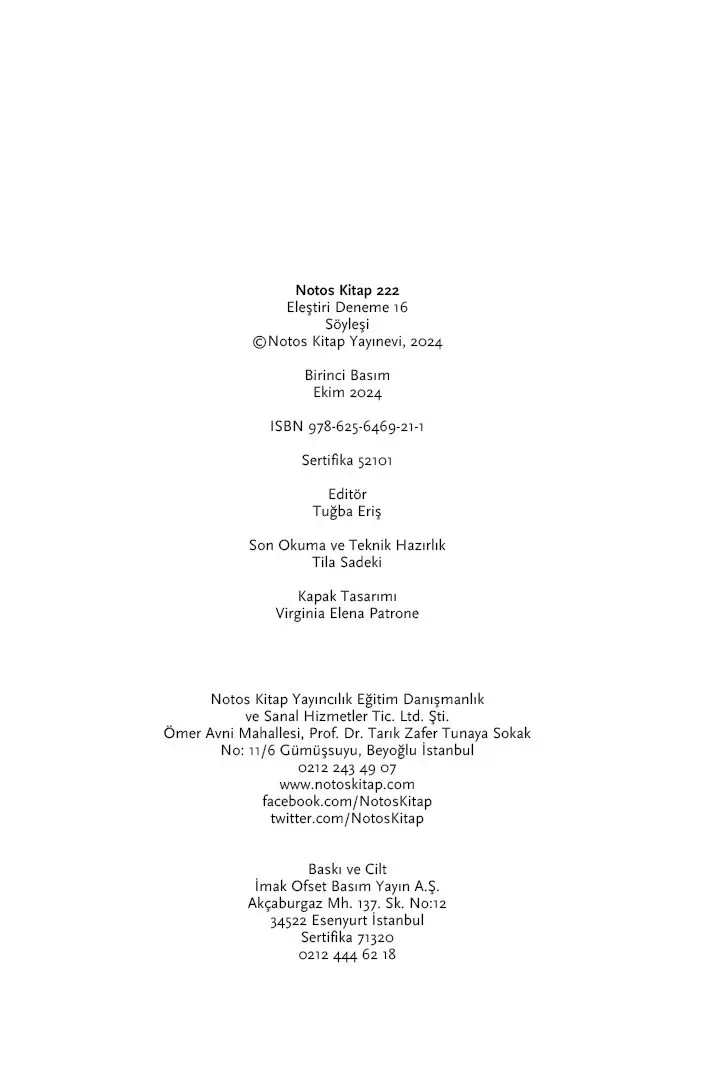 Notos Kitap 222
Eleştiri Deneme 16
Söyleşi
©Notos Kitap Yayınevi, 2024

Birinci Basım
Ekim 2024

ISBN 978-625-6469-21-1

Sertifika 52101

Editör
Tuğba Eriş

Son Okuma ve Teknik Hazırlık
Tila Sadeki

Kapak Tasarımı
Virginia Elena Patrone

Notos Kitap Yayıncılık Eğitim Danışmanlık
ve Sanal Hizmetler Tic. Ltd. Şti.
Ömer Avni Mahallesi, Prof. Dr. Tarık Zafer Tunaya Sokak
No: 11/6 Gümüşsuyu, Beyoğlu İstanbul
0212 243 49 07
www.notoskitap.com
facebook.com/NotosKitap
twitter.com/NotosKitap

Baskı ve Cilt
İmak Ofset Basım Yayın A.Ş.
Akçaburgaz Mh. 137. Sk. No:12
34522 Esenyurt İstanbul
Sertifika 71320
0212 444 62 18